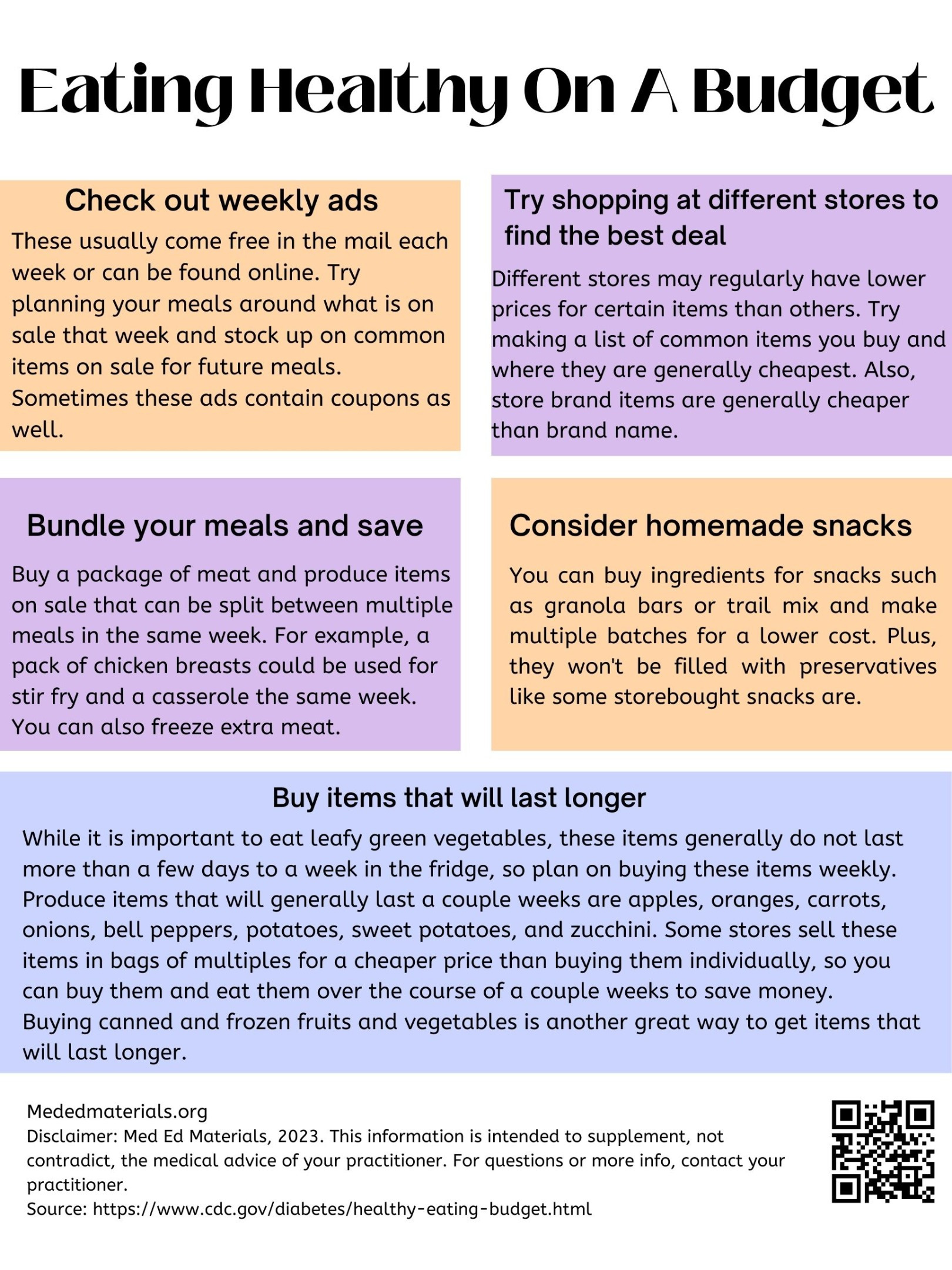 Eating Healthy On A Budget

Check out weekly ads

These usually come free in the mail each week or can be found online. Try planning your meals around what is on sale that week and stock up on common items on sale for future meals. Sometimes these ads contain coupons as well.

Try shopping at different stores to find the best deal

Different stores may regularly have lower prices for certain items than others. Try making a list of common items you buy and where they are generally cheapest. Also, store brand items are generally cheaper than brand name.

Bundle your meals and save

Buy a package of meat and produce items on sale that can be split between multiple meals in the same week. For example, a pack of chicken breasts could be used for stir fry and a casserole the same week. You can also freeze extra meat.

Consider homemade snacks

You can buy ingredients for snacks such as granola bars or trail mix and make multiple batches for a lower cost. Plus, they won't be filled with preservatives like some storebought snacks are.

Buy items that will last longer

While it is important to eat leafy green vegetables, these items generally do not last more than a few days to a week in the fridge, so plan on buying these items weekly. Produce items that will generally last a couple weeks are apples, oranges, carrots, onions, bell peppers, potatoes, sweet potatoes, and zucchini. Some stores sell these items in bags of multiples for a cheaper price than buying them individually, so you can buy them and eat them over the course of a couple weeks to save money. Buying canned and frozen fruits and vegetables is another great way to get items that will last longer.

Mededmaterials.org
Disclaimer: Med Ed Materials, 2023. This information is intended to supplement, not contradict, the medical advice of your practitioner. For questions or more info, contact your practitioner.
Source: https://www.cdc.gov/diabetes/healthy-eating-budget.html